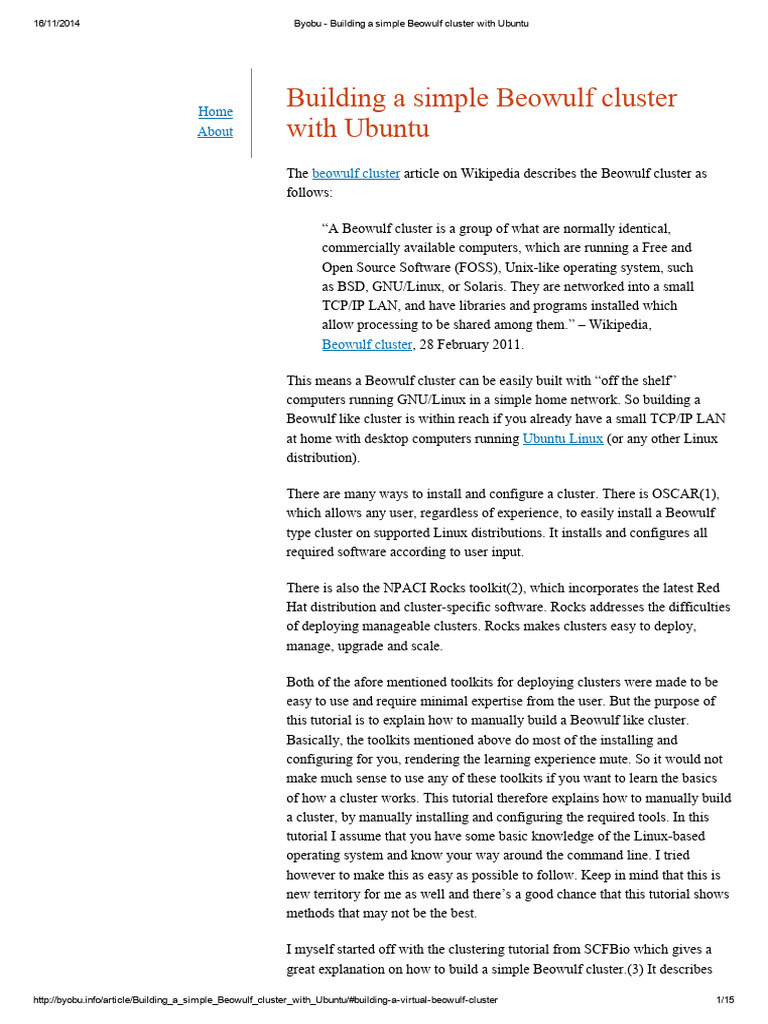 16/11/2014 Byobu - Building a simple Beowulf cluster with Ubuntu

Home
About

Building a simple Beowulf cluster with Ubuntu

The beowulf cluster article on Wikipedia describes the Beowulf cluster as follows:

“A Beowulf cluster is a group of what are normally identical, commercially available computers, which are running a Free and Open Source Software (FOSS), Unix-like operating system, such as BSD, GNU/Linux, or Solaris. They are networked into a small TCP/IP LAN, and have libraries and programs installed which allow processing to be shared among them.” – Wikipedia, Beowulf cluster, 28 February 2011.

This means a Beowulf cluster can be easily built with “off the shelf” computers running GNU/Linux in a simple home network. So building a Beowulf like cluster is within reach if you already have a small TCP/IP LAN at home with desktop computers running Ubuntu Linux (or any other Linux distribution).

There are many ways to install and configure a cluster. There is OSCAR(1), which allows any user, regardless of experience, to easily install a Beowulf type cluster on supported Linux distributions. It installs and configures all required software according to user input.

There is also the NPACI Rocks toolkit(2), which incorporates the latest Red Hat distribution and cluster-specific software. Rocks addresses the difficulties of deploying manageable clusters. Rocks makes clusters easy to deploy, manage, upgrade and scale.

Both of the afore mentioned toolkits for deploying clusters were made to be easy to use and require minimal expertise from the user. But the purpose of this tutorial is to explain how to manually build a Beowulf like cluster. Basically, the toolkits mentioned above do most of the installing and configuring for you, rendering the learning experience mute. So it would not make much sense to use any of these toolkits if you want to learn the basics of how a cluster works. This tutorial therefore explains how to manually build a cluster, by manually installing and configuring the required tools. In this tutorial I assume that you have some basic knowledge of the Linux-based operating system and know your way around the command line. I tried however to make this as easy as possible to follow. Keep in mind that this is new territory for me as well and there’s a good chance that this tutorial shows methods that may not be the best.

I myself started off with the clustering tutorial from SCFBio which gives a great explanation on how to build a simple Beowulf cluster.(3) It describes

http://byobu.info/article/Building_a_simple_Beowulf_cluster_with_Ubuntu/#building-a-virtual-beowulf-cluster 1/15